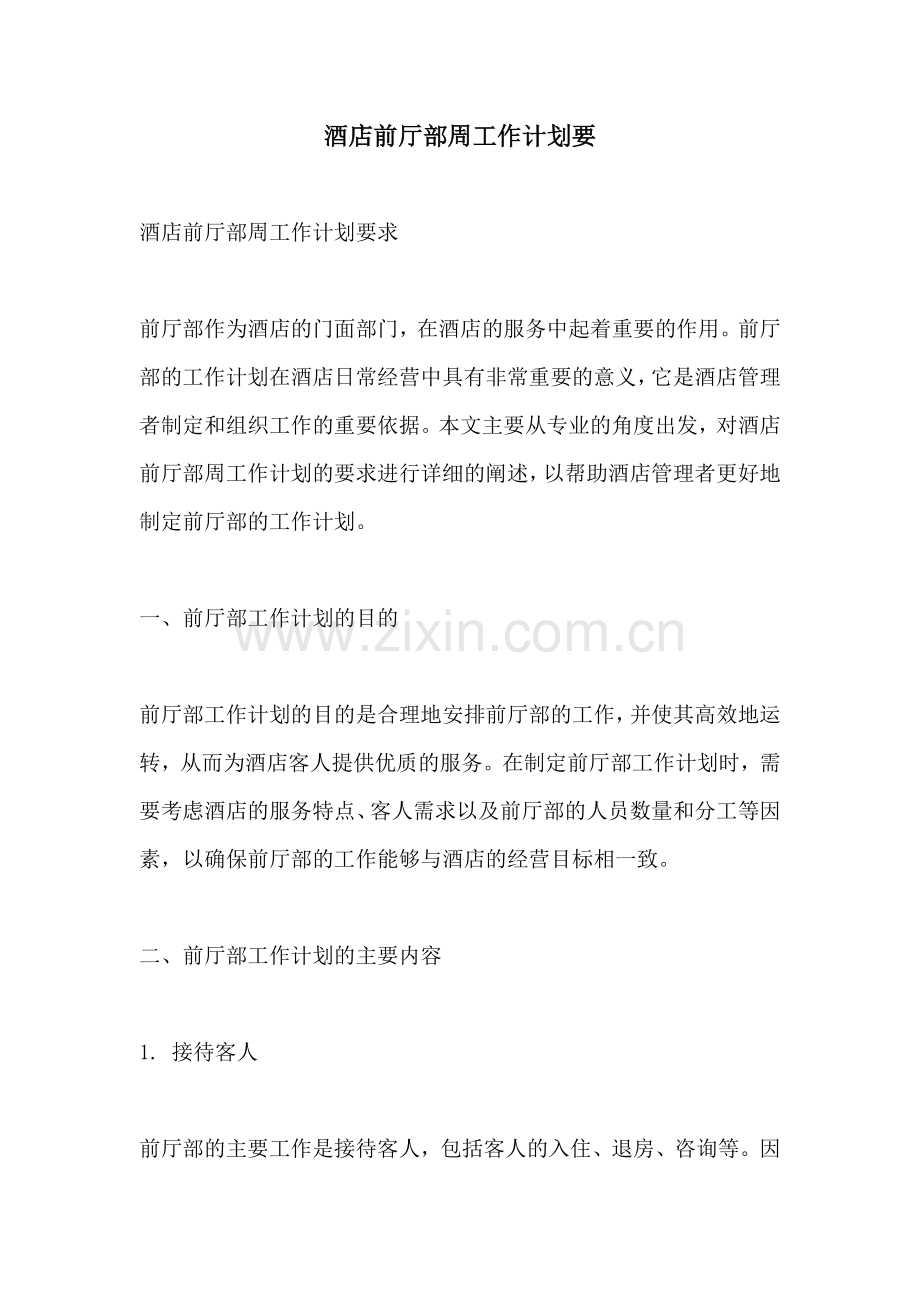 酒店前厅部周工作计划要

酒店前厅部周工作计划要求

前厅部作为酒店的门面部门，在酒店的服务中起着重要的作用。前厅部的工作计划在酒店日常经营中具有非常重要的意义，它是酒店管理者制定和组织工作的重要依据。本文主要从专业的角度出发，对酒店前厅部周工作计划的要求进行详细的阐述，以帮助酒店管理者更好地制定前厅部的工作计划。

一、前厅部工作计划的目的

www.zixin.com.cn

前厅部工作计划的目的是合理地安排前厅部的工作，并使其高效地运转，从而为酒店客人提供优质的服务。在制定前厅部工作计划时，需要考虑酒店的服务特点、客人需求以及前厅部的人员数量和分工等因素，以确保前厅部的工作能够与酒店的经营目标相一致。

二、前厅部工作计划的主要内容

1. 接待客人

前厅部的主要工作是接待客人，包括客人的入住、退房、咨询等。因